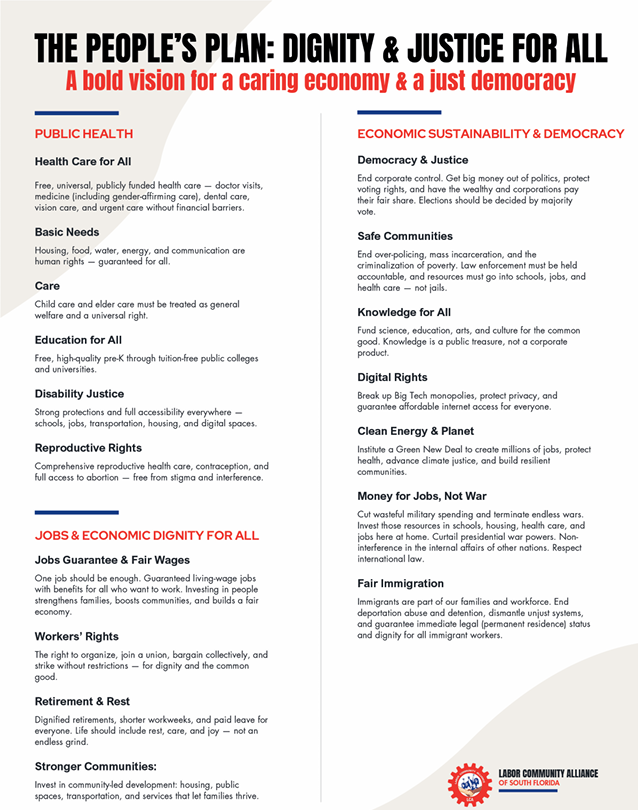 THE PEOPLE'S PLAN: DIGNITY & JUSTICE FOR ALL
A bold vision for a caring economy & a just democracy

PUBLIC HEALTH

Health Care for All

Free, universal, publicly funded health care — doctor visits, medicine (including gender-affirming care), dental care, vision care, and urgent care without financial barriers.

Basic Needs

Housing, food, water, energy, and communication are human rights — guaranteed for all.

Care

Child care and elder care must be treated as general welfare and a universal right.

Education for All

Free, high-quality pre-K through tuition-free public colleges and universities.

Disability Justice

Strong protections and full accessibility everywhere — schools, jobs, transportation, housing, and digital spaces.

Reproductive Rights

Comprehensive reproductive health care, contraception, and full access to abortion — free from stigma and interference.

JOBS & ECONOMIC DIGNITY FOR ALL

Jobs Guarantee & Fair Wages

One job should be enough. Guaranteed living-wage jobs with benefits for all who want to work. Investing in people strengthens families, boosts communities, and builds a fair economy.

Workers' Rights

The right to organize, join a union, bargain collectively, and strike without restrictions — for dignity and the common good.

Retirement & Rest

Dignified retirements, shorter workweeks, and paid leave for everyone. Life should include rest, care, and joy — not an endless grind.

Stronger Communities:

Invest in community-led development: housing, public spaces, transportation, and services that let families thrive.

ECONOMIC SUSTAINABILITY & DEMOCRACY

Democracy & Justice

End corporate control. Get big money out of politics, protect voting rights, and have the wealthy and corporations pay their fair share. Elections should be decided by majority vote.

Safe Communities

End over-policing, mass incarceration, and the criminalization of poverty. Law enforcement must be held accountable, and resources must go into schools, jobs, and health care — not jails.

Knowledge for All

Fund science, education, arts, and culture for the common good. Knowledge is a public treasure, not a corporate product.

Digital Rights

Break up Big Tech monopolies, protect privacy, and guarantee affordable internet access for everyone.

Clean Energy & Planet

Institute a Green New Deal to create millions of jobs, protect health, advance climate justice, and build resilient communities.

Money for Jobs, Not War

Cut wasteful military spending and terminate endless wars. Invest those resources in schools, housing, health care, and jobs here at home. Curtail presidential war powers. Non-interference in the internal affairs of other nations. Respect international law.

Fair Immigration

Immigrants are part of our families and workforce. End deportation abuse and detention, dismantle unjust systems, and guarantee immediate legal (permanent residence) status and dignity for all immigrant workers.

LABOR COMMUNITY ALLIANCE OF SOUTH FLORIDA